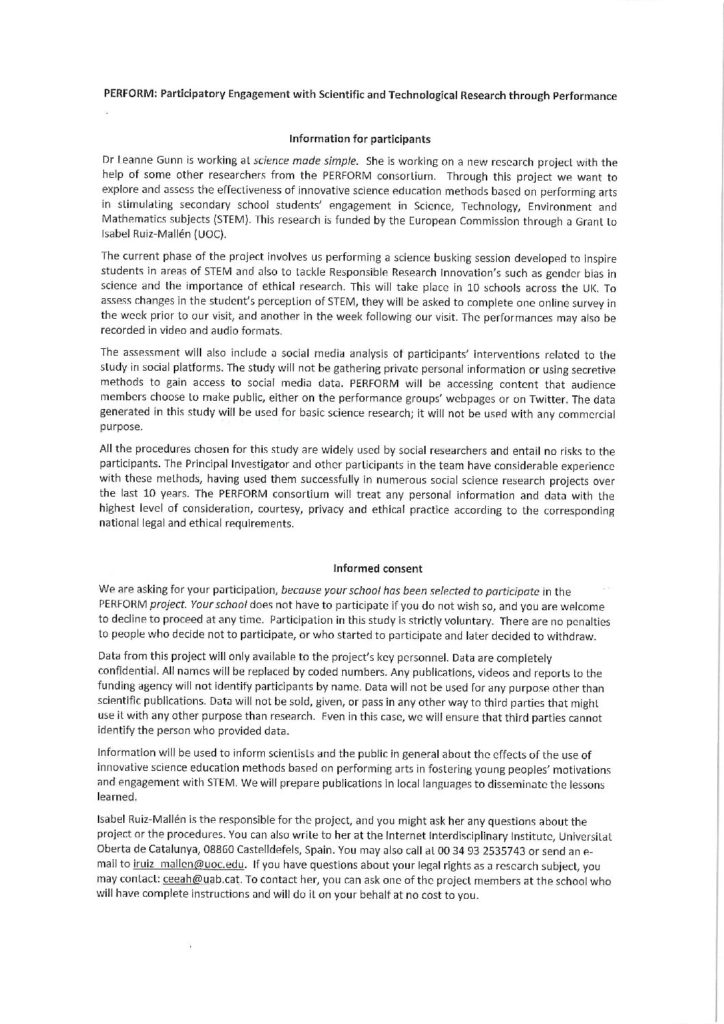 PERFORM: Participatory Engagement with Scientific and Technological Research through Performance

Information for participants

Dr Leanne Gunn is working at science made simple. She is working on a new research project with the help of some other researchers from the PERFORM consortium. Through this project we want to explore and assess the effectiveness of innovative science education methods based on performing arts in stimulating secondary school students' engagement in Science, Technology, Environment and Mathematics subjects (STEM). This research is funded by the European Commission through a Grant to Isabel Ruiz-Mallén (UOC).

The current phase of the project involves us performing a science busking session developed to inspire students in areas of STEM and also to tackle Responsible Research Innovation's such as gender bias in science and the importance of ethical research. This will take place in 10 schools across the UK. To assess changes in the student's perception of STEM, they will be asked to complete one online survey in the week prior to our visit, and another in the week following our visit. The performances may also be recorded in video and audio formats.

The assessment will also include a social media analysis of participants' interventions related to the study in social platforms. The study will not be gathering private personal information or using secretive methods to gain access to social media data. PERFORM will be accessing content that audience members choose to make public, either on the performance groups' webpages or on Twitter. The data generated in this study will be used for basic science research; it will not be used with any commercial purpose.

All the procedures chosen for this study are widely used by social researchers and entail no risks to the participants. The Principal Investigator and other participants in the team have considerable experience with these methods, having used them successfully in numerous social science research projects over the last 10 years. The PERFORM consortium will treat any personal information and data with the highest level of consideration, courtesy, privacy and ethical practice according to the corresponding national legal and ethical requirements.

Informed consent

We are asking for your participation, because your school has been selected to participate in the PERFORM project. Your school does not have to participate if you do not wish so, and you are welcome to decline to proceed at any time. Participation in this study is strictly voluntary. There are no penalties to people who decide not to participate, or who started to participate and later decided to withdraw.

Data from this project will only available to the project's key personnel. Data are completely confidential. All names will be replaced by coded numbers. Any publications, videos and reports to the funding agency will not identify participants by name. Data will not be used for any purpose other than scientific publications. Data will not be sold, given, or pass in any other way to third parties that might use it with any other purpose than research. Even in this case, we will ensure that third parties cannot identify the person who provided data.

Information will be used to inform scientists and the public in general about the effects of the use of innovative science education methods based on performing arts in fostering young peoples' motivations and engagement with STEM. We will prepare publications in local languages to disseminate the lessons learned.

Isabel Ruiz-Mallén is the responsible for the project, and you might ask her any questions about the project or the procedures. You can also write to her at the Internet Interdisciplinary Institute, Universitat Oberta de Catalunya, 08860 Castelldefels, Spain. You may also call at 00 34 93 2535743 or send an e-mail to iruiz_mallen@uoc.edu. If you have questions about your legal rights as a research subject, you may contact: ceeah@uab.cat. To contact her, you can ask one of the project members at the school who will have complete instructions and will do it on your behalf at no cost to you.